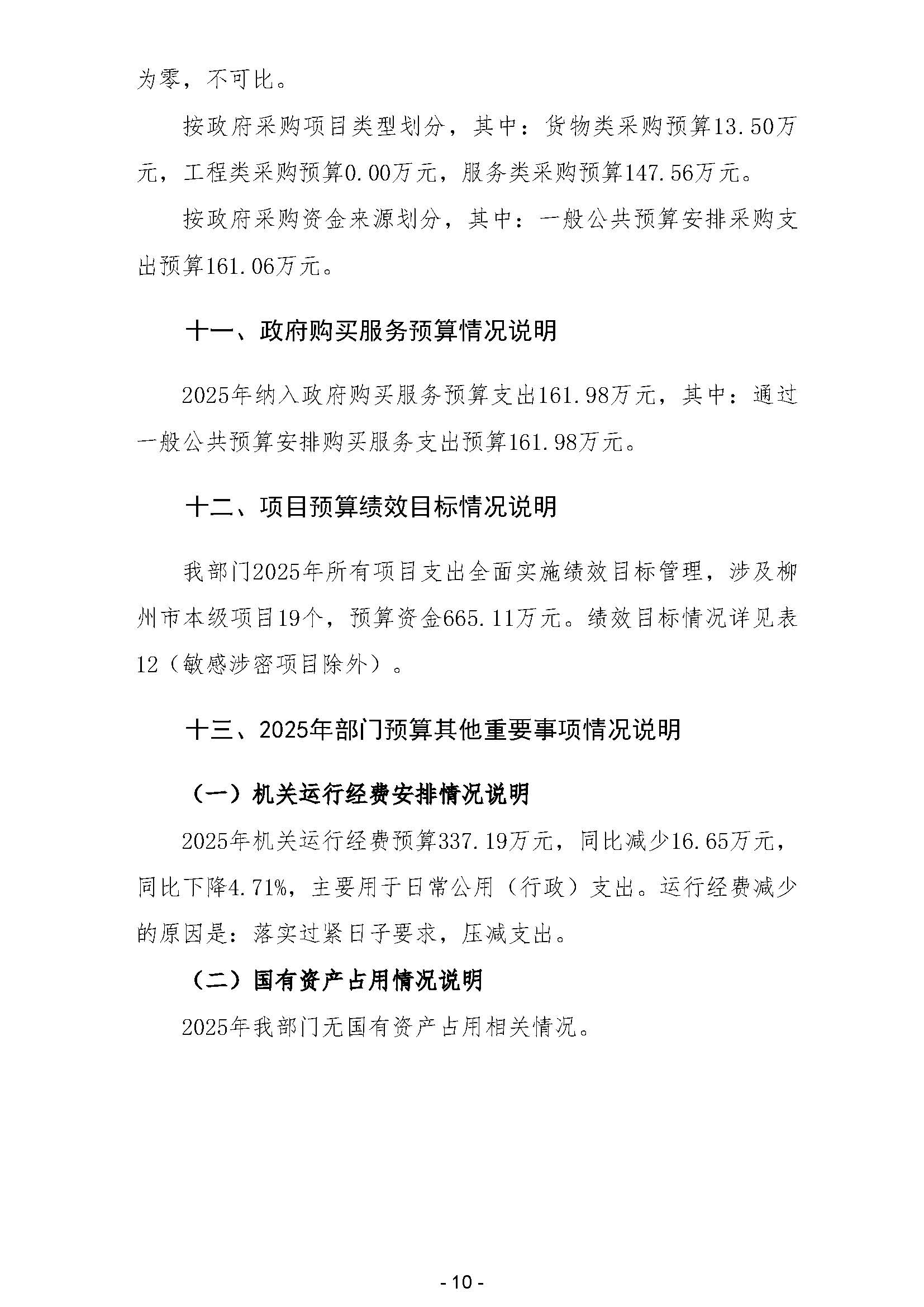 为零，不可比。

按政府采购项目类型划分，其中：货物类采购预算13.50万元，工程类采购预算0.00万元，服务类采购预算147.56万元。

按政府采购资金来源划分，其中：一般公共预算安排采购支出预算161.06万元。

十一、政府购买服务预算情况说明

2025年纳入政府购买服务预算支出161.98万元，其中：通过一般公共预算安排购买服务支出预算161.98万元。

十二、项目预算绩效目标情况说明

我部门2025年所有项目支出全面实施绩效目标管理，涉及柳州市本级项目19个，预算资金665.11万元。绩效目标情况详见表12（敏感涉密项目除外）。

十三、2025年部门预算其他重要事项情况说明

（一）机关运行经费安排情况说明

2025年机关运行经费预算337.19万元，同比减少16.65万元，同比下降4.71%，主要用于日常公用（行政）支出。运行经费减少的原因是：落实过紧日子要求，压减支出。

（二）国有资产占用情况说明

2025年我部门无国有资产占用相关情况。

- 10 -